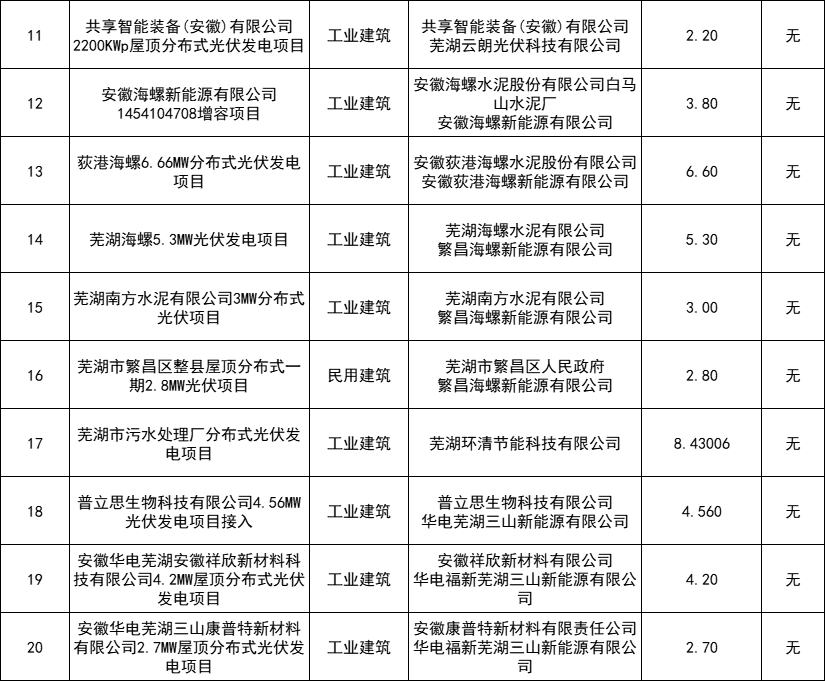 | 11 | 共享智能装备(安徽)有限公司2200KWp屋顶分布式光伏发电项目 | 工业建筑 | 共享智能装备(安徽)有限公司 芜湖云朗光伏科技有限公司 | 2.20 | 无 |
|---|---|---|---|---|---|
| 12 | 安徽海螺新能源有限公司1454104708增容项目 | 工业建筑 | 安徽海螺水泥股份有限公司白马山水泥厂 安徽海螺新能源有限公司 | 3.80 | 无 |
| 13 | 荻港海螺6.66MW分布式光伏发电项目 | 工业建筑 | 安徽荻港海螺水泥股份有限公司 安徽荻港海螺新能源有限公司 | 6.60 | 无 |
| 14 | 芜湖海螺5.3MW光伏发电项目 | 工业建筑 | 芜湖海螺水泥有限公司 繁昌海螺新能源有限公司 | 5.30 | 无 |
| 15 | 芜湖南方水泥有限公司3MW分布式光伏项目 | 工业建筑 | 芜湖南方水泥有限公司 繁昌海螺新能源有限公司 | 3.00 | 无 |
| 16 | 芜湖市繁昌区整县屋顶分布式一期2.8MW光伏项目 | 民用建筑 | 芜湖市繁昌区人民政府 繁昌海螺新能源有限公司 | 2.80 | 无 |
| 17 | 芜湖市污水处理厂分布式光伏发电项目 | 工业建筑 | 芜湖环清节能科技有限公司 | 8.43006 | 无 |
| 18 | 普立思生物科技有限公司4.56MW光伏发电项目接入 | 工业建筑 | 普立思生物科技有限公司 华电芜湖三山新能源有限公司 | 4.560 | 无 |
| 19 | 安徽华电芜湖安徽祥欣新材料科技有限公司4.2MW屋顶分布式光伏发电项目 | 工业建筑 | 安徽祥欣新材料有限公司 华电福新芜湖三山新能源有限公司 | 4.20 | 无 |
| 20 | 安徽华电芜湖三山康普特新材料有限公司2.7MW屋顶分布式光伏发电项目 | 工业建筑 | 安徽康普特新材料有限责任公司 华电福新芜湖三山新能源有限公司 | 2.70 | 无 |